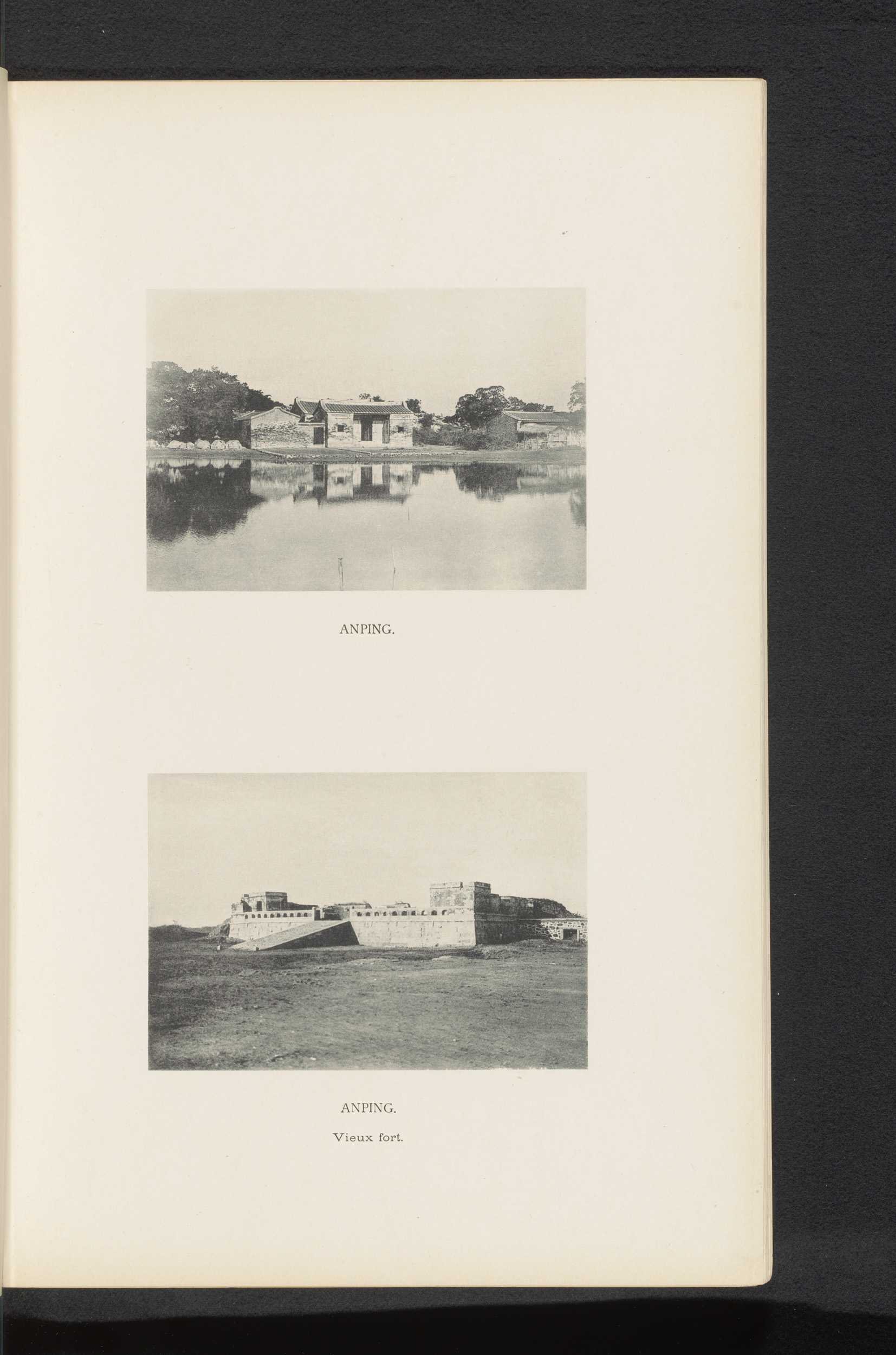 ANPING.

ANPING.

Vieux fort.